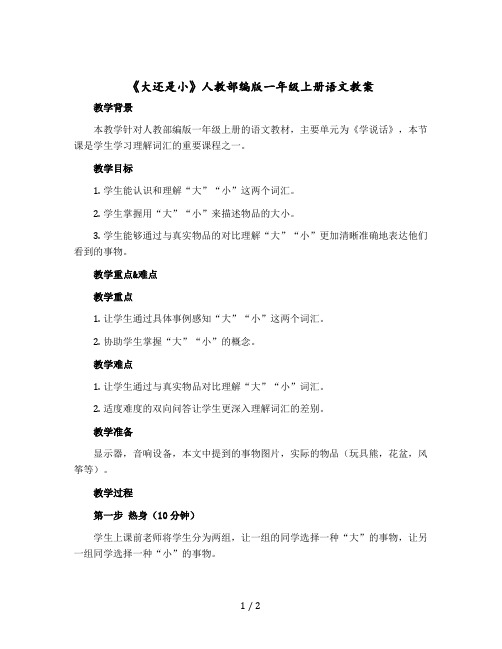 《大还是小》人教部编版一年级上册语文教案

教学背景

本教学针对人教部编版一年级上册的语文教材，主要单元为《学说话》，本节课是学生学习理解词汇的重要课程之一。

教学目标

1. 学生能认识和理解“大”“小”这两个词汇。

2. 学生掌握用“大”“小”来描述物品的大小。

3. 学生能够通过与真实物品的对比理解“大”“小”更加清晰准确地表达他们看到的事物。

教学重点&难点

教学重点

1. 让学生通过具体事例感知“大”“小”这两个词汇。

2. 协助学生掌握“大”“小”的概念。

教学难点

1. 让学生通过与真实物品对比理解“大”“小”词汇。

2. 适度难度的双向问答让学生更深入理解词汇的差别。

教学准备

显示器，音响设备，本文中提到的事物图片，实际的物品（玩具熊，花盆，风筝等）。

教学过程

第一步 热身（10分钟）

学生上课前老师将学生分为两组，让一组的同学选择一种“大”的事物，让另一组同学选择一种“小”的事物。

1 / 2